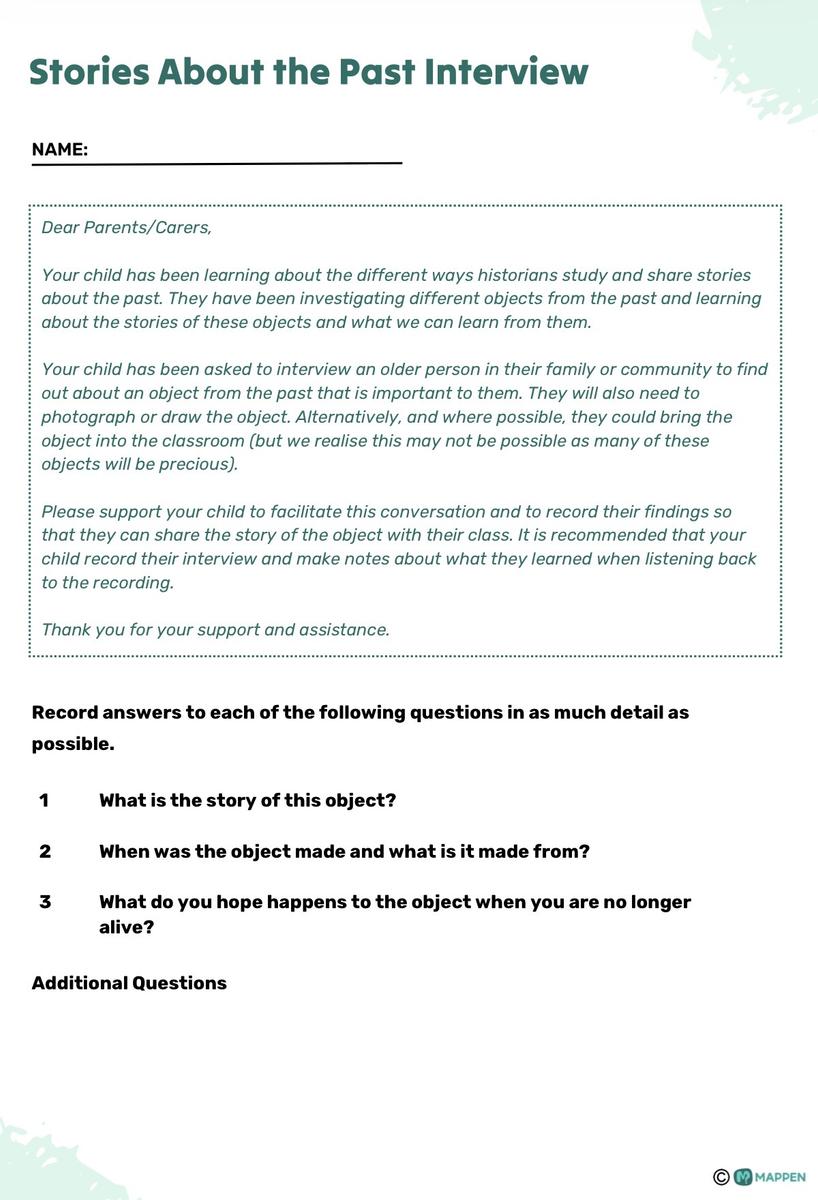 Stories About the Past Interview

NAME: ____

Dear Parents/Carers,

Your child has been learning about the different ways historians study and share stories about the past. They have been investigating different objects from the past and learning about the stories of these objects and what we can learn from them.

Your child has been asked to interview an older person in their family or community to find out about an object from the past that is important to them. They will also need to photograph or draw the object. Alternatively, and where possible, they could bring the object into the classroom (but we realise this may not be possible as many of these objects will be precious).

Please support your child to facilitate this conversation and to record their findings so that they can share the story of the object with their class. It is recommended that your child record their interview and make notes about what they learned when listening back to the recording.

Thank you for your support and assistance.

Record answers to each of the following questions in as much detail as possible.

1 What is the story of this object?

2 When was the object made and what is it made from?

3 What do you hope happens to the object when you are no longer alive?

Additional Questions

© MAPPEN